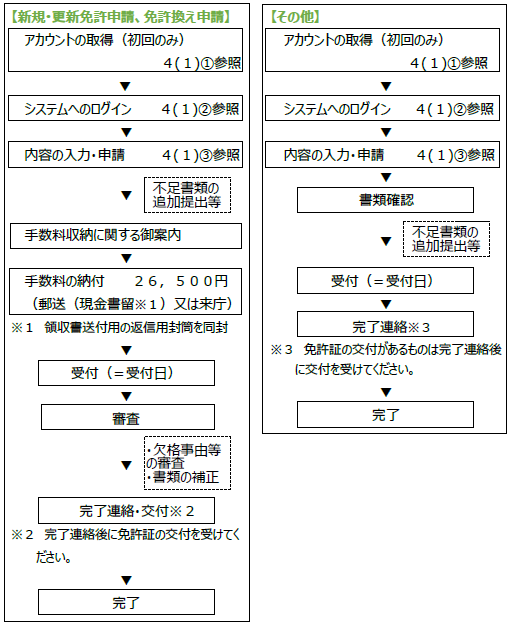 【新規・更新免許申請、免許換え申請】

アカウントの取得（初回のみ）
４（１）①参照

▼

システムへのログイン　４（１）②参照

▼

内容の入力・申請　４（１）③参照

▼

不足書類の追加提出等

手数料収納に関する御案内

▼

手数料の納付　２６，５００円
（郵送（現金書留※１）又は来庁）

※１　領収書送付用の返信用封筒を同封

▼

受付（＝受付日）

審査

▼

・欠格事由等の審査
・書類の補正

完了連絡・交付※２

※２　完了連絡後に免許証の交付を受けてください。

▼

完了

【その他】

アカウントの取得（初回のみ）
４（１）①参照

▼

システムへのログイン　４（１）②参照

▼

内容の入力・申請　４（１）③参照

▼

書類確認

▼

不足書類の追加提出等

受付（＝受付日）

▼

完了連絡※３

※３　免許証の交付があるものは完了連絡後に交付を受けてください。

▼

完了